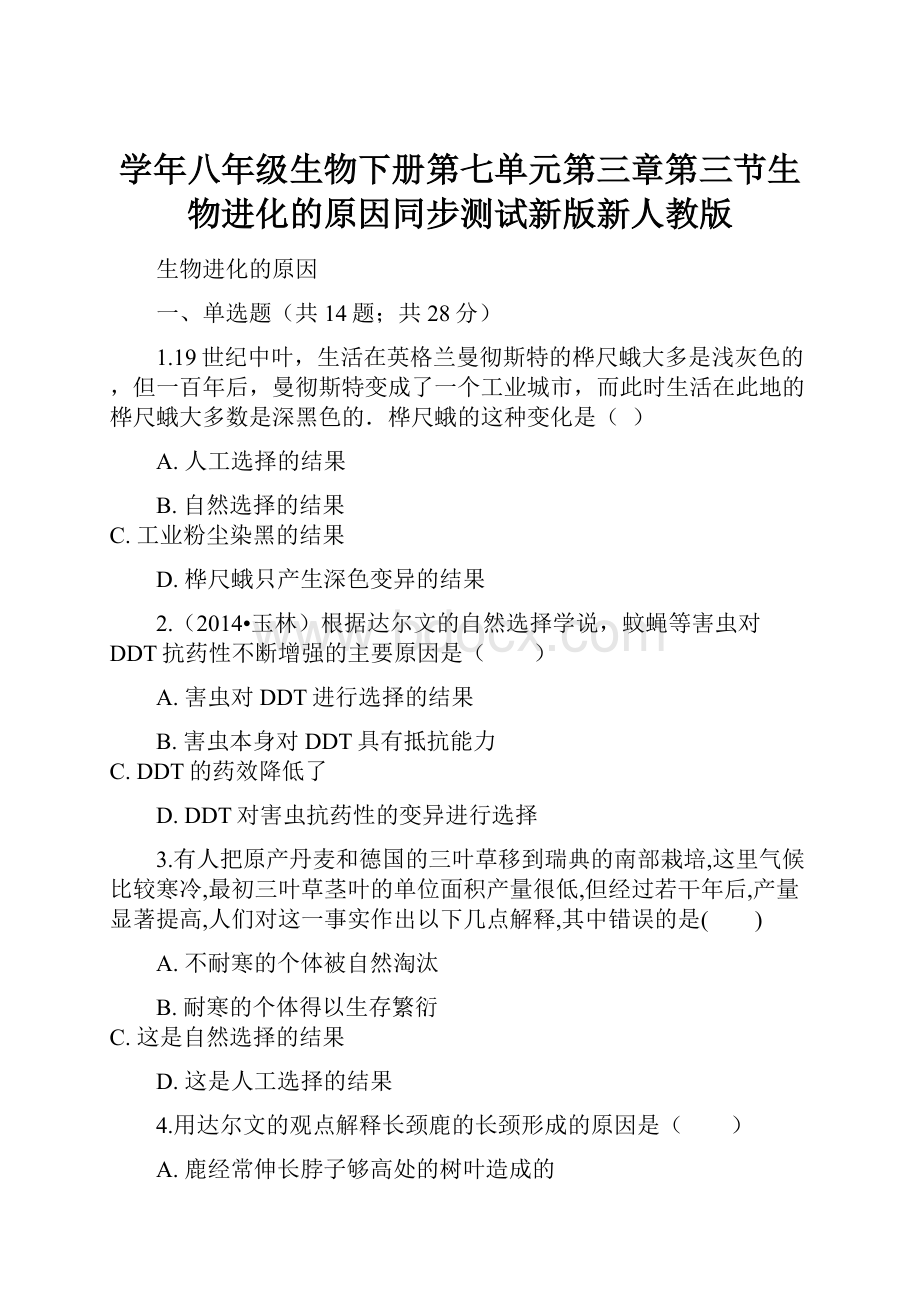 学年八年级生物下册第七单元第三章第三节生物进化的原因同步测试新版新人教版

生物进化的原因

一、单选题（共 14 题；共 28 分）

1.19 世纪中叶，生活在英格兰曼彻斯特的桦尺蛾大多是浅灰色的，但一百年后，曼彻斯特变成了一个工业城市，而此时生活在此地的桦尺蛾大多数是深黑色的．桦尺蛾的这种变化是（ ）

A. 人工选择的结果

B. 自然选择的结果

C. 工业粉尘染黑的结果

D. 桦尺蛾只产生深色变异的结果

2.（2014•玉林）根据达尔文的自然选择学说，蚊蝇等害虫对 DDT 抗药性不断增强的主要原因是（　　）

A. 害虫对 DDT 进行选择的结果

B. 害虫本身对 DDT 具有抵抗能力

C. DDT 的药效降低了

D. DDT 对害虫抗药性的变异进行选择

3.有人把原产丹麦和德国的三叶草移到瑞典的南部栽培,这里气候比较寒冷,最初三叶草茎叶的单位面积产量很低,但经过若干年后,产量显著提高,人们对这一事实作出以下几点解释,其中错误的是(　　)

A. 不耐寒的个体被自然淘汰

B. 耐寒的个体得以生存繁衍

C. 这是自然选择的结果

D. 这是人工选择的结果

4.用达尔文的观点解释长颈鹿的长颈形成的原因是（　　）

A. 鹿经常伸长脖子够高处的树叶造成的